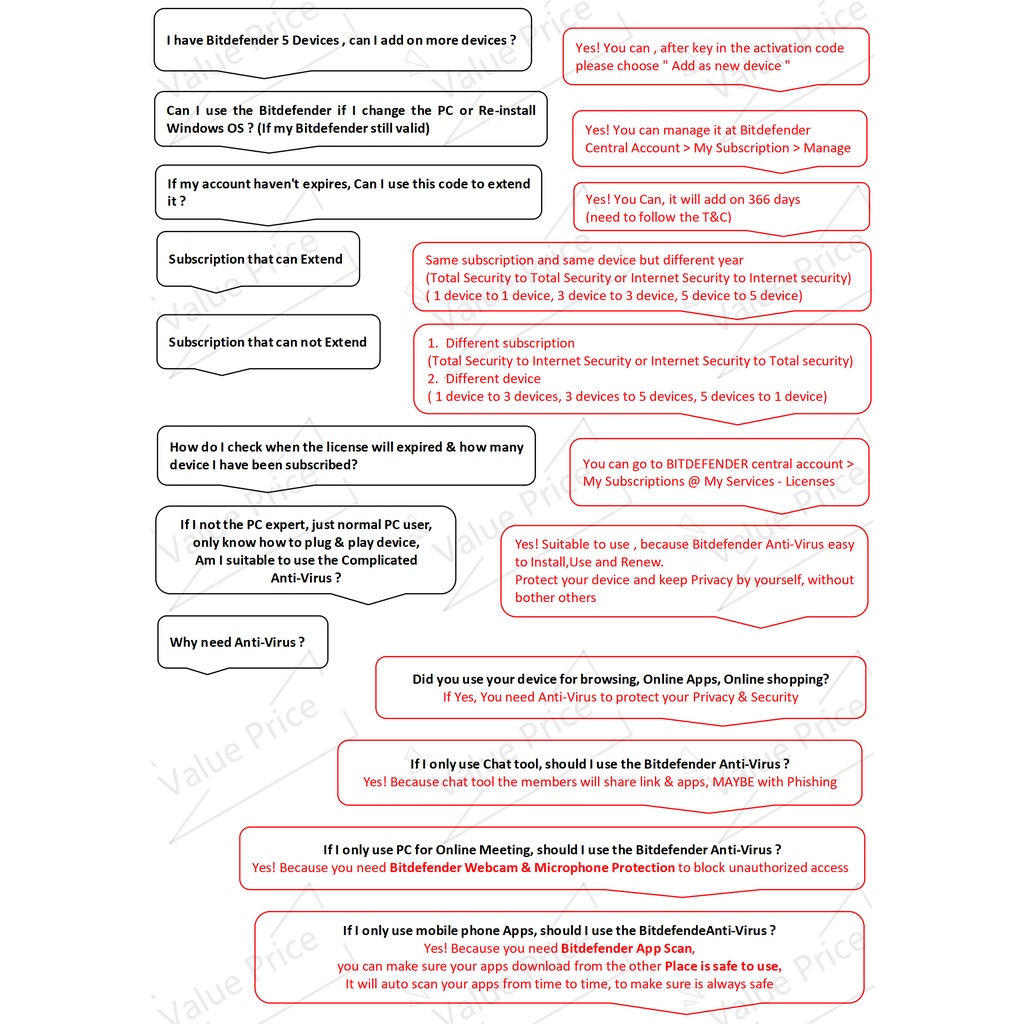 I have Bitdefender 5 Devices , can I add on more devices ?

Yes! You can , after key in the activation code please choose " Add as new device "

Can I use the Bitdefender if I change the PC or Re-install Windows OS ? (If my Bitdefender still valid)

Yes! You can manage it at Bitdefender Central Account > My Subscription > Manage

If my account haven't expires, Can I use this code to extend it ?

Yes! You Can, it will add on 366 days (need to follow the T&C)

Subscription that can Extend

Same subscription and same device but different year
(Total Security to Total Security or Internet Security to Internet security)
( 1 device to 1 device, 3 device to 3 device, 5 device to 5 device)

Subscription that can not Extend

1. Different subscription
(Total Security to Internet Security or Internet Security to Total security)
2. Different device
( 1 device to 3 devices, 3 devices to 5 devices, 5 devices to 1 device)

How do I check when the license will expired & how many device I have been subscribed?

You can go to BITDEFENDER central account > My Subscriptions @ My Services - Licenses

If I not the PC expert, just normal PC user, only know how to plug & play device, Am I suitable to use the Complicated Anti-Virus ?

Yes! Suitable to use , because Bitdefender Anti-Virus easy to Install,Use and Renew.
Protect your device and keep Privacy by yourself, without bother others

Why need Anti-Virus ?

Did you use your device for browsing, Online Apps, Online shopping?
If Yes, You need Anti-Virus to protect your Privacy & Security

If I only use Chat tool, should I use the Bitdefender Anti-Virus ?
Yes! Because chat tool the members will share link & apps, MAYBE with Phishing

If I only use PC for Online Meeting, should I use the Bitdefender Anti-Virus ?
Yes! Because you need Bitdefender Webcam & Microphone Protection to block unauthorized access

If I only use mobile phone Apps, should I use the BitdefendeAnti-Virus ?
Yes! Because you need Bitdefender App Scan,
you can make sure your apps download from the other Place is safe to use,
It will auto scan your apps from time to time, to make sure is always safe

Value Price